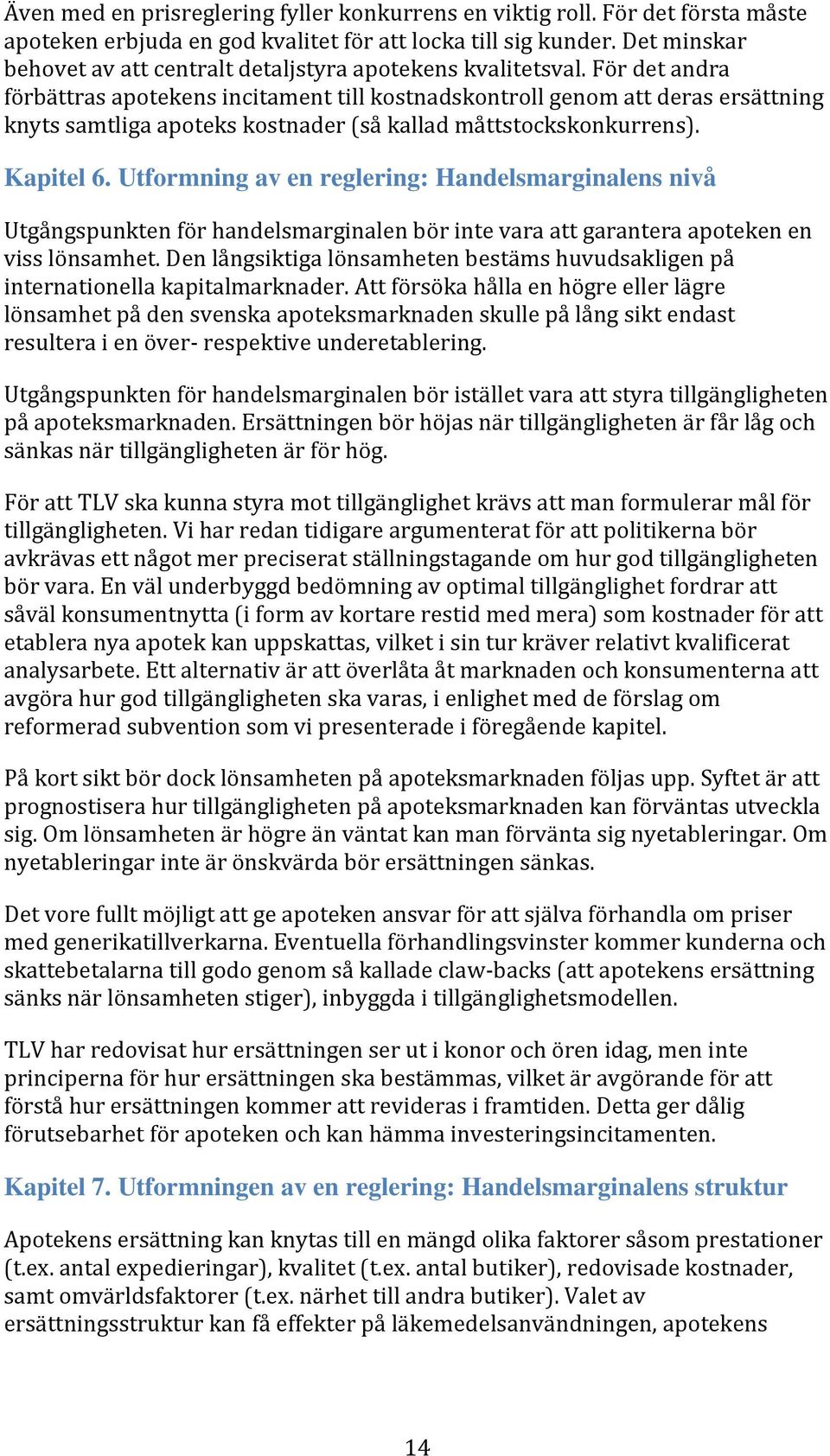 Även med en prisreglering fyller konkurrens en viktig roll. För det första måste apoteken erbjuda en god kvalitet för att locka till sig kunder. Det minskar behovet av att centralt detaljstyra apotekens kvalitetsval. För det andra förbättras apotekens incitament till kostnadskontroll genom att deras ersättning knyts samtliga apoteks kostnader (så kallad måttstockskonkurrens).

Kapitel 6. Utformning av en reglering: Handelsmarginalens nivå

Utgångspunkten för handelsmarginalen bör inte vara att garantera apoteken en viss lönsamhet. Den långsiktiga lönsamheten bestäms huvudsakligen på internationella kapitalmarknader. Att försöka hålla en högre eller lägre lönsamhet på den svenska apoteksmarknaden skulle på lång sikt endast resultera i en över- respektive underetablering.

Utgångspunkten för handelsmarginalen bör istället vara att styra tillgängligheten på apoteksmarknaden. Ersättningen bör höjas när tillgängligheten är får låg och sänkas när tillgängligheten är för hög.

För att TLV ska kunna styra mot tillgänglighet krävs att man formulerar mål för tillgängligheten. Vi har redan tidigare argumenterat för att politikerna bör avkrävas ett något mer preciserat ställningstagande om hur god tillgängligheten bör vara. En väl underbyggd bedömning av optimal tillgänglighet fordrar att såväl konsumentnytta (i form av kortare restid med mera) som kostnader för att etablera nya apotek kan uppskattas, vilket i sin tur kräver relativt kvalificerat analysarbete. Ett alternativ är att överlåta åt marknaden och konsumenterna att avgöra hur god tillgängligheten ska varas, i enlighet med de förslag om reformerad subvention som vi presenterade i föregående kapitel.

På kort sikt bör dock lönsamheten på apoteksmarknaden följas upp. Syftet är att prognostisera hur tillgängligheten på apoteksmarknaden kan förväntas utveckla sig. Om lönsamheten är högre än väntat kan man förvänta sig nyetableringar. Om nyetableringar inte är önskvärda bör ersättningen sänkas.

Det vore fullt möjligt att ge apoteken ansvar för att själva förhandla om priser med generikatillverkarna. Eventuella förhandlingsvinster kommer kunderna och skattebetalarna till godo genom så kallade claw-backs (att apotekens ersättning sänks när lönsamheten stiger), inbyggda i tillgänglighetsmodellen.

TLV har redovisat hur ersättningen ser ut i konor och ören idag, men inte principerna för hur ersättningen ska bestämmas, vilket är avgörande för att förstå hur ersättningen kommer att revideras i framtiden. Detta ger dålig förutsebarhet för apoteken och kan hämma investeringsincitamenten.

Kapitel 7. Utformningen av en reglering: Handelsmarginalens struktur

Apotekens ersättning kan knytas till en mängd olika faktorer såsom prestationer (t.ex. antal expedieringar), kvalitet (t.ex. antal butiker), redovisade kostnader, samt omvärldsfaktorer (t.ex. närhet till andra butiker). Valet av ersättningsstruktur kan få effekter på läkemedelsanvändningen, apotekens

14